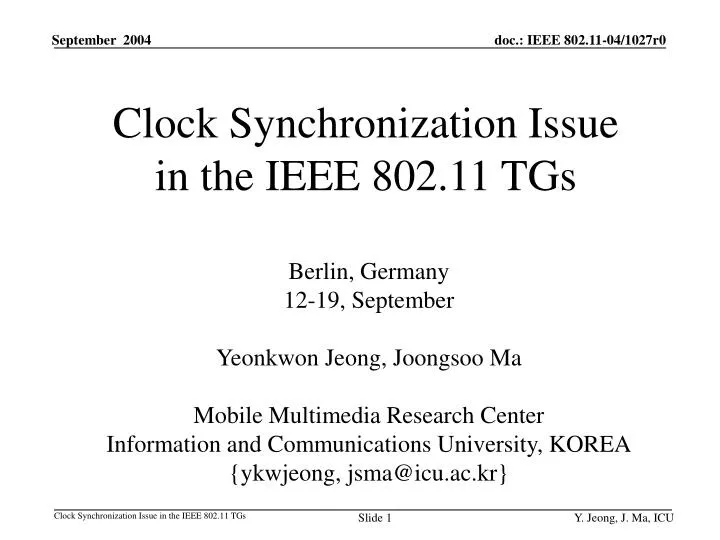 September 2004

doc.: IEEE 802.11-04/1027r0

Clock Synchronization Issue in the IEEE 802.11 TGs

Berlin, Germany
12-19, September

Yeonkwon Jeong, Joongsoo Ma

Mobile Multimedia Research Center
Information and Communications University, KOREA
{ykwjeong, jsma@icu.ac.kr}

Clock Synchronization Issue in the IEEE 802.11 TGs

Slide 1

Y. Jeong, J. Ma, ICU